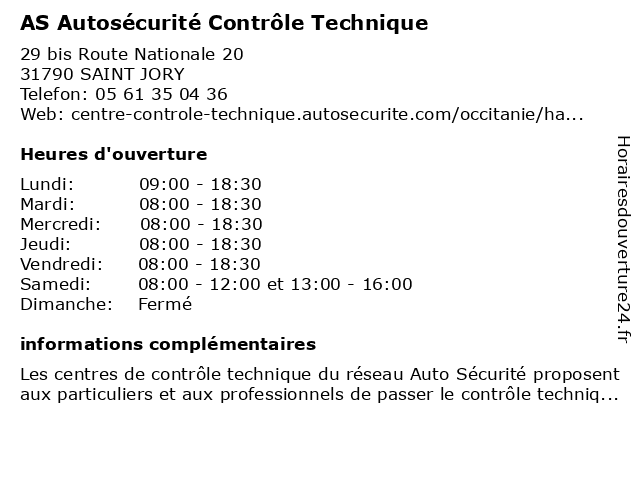 AS Autosécurité Contrôle Technique

29 bis Route Nationale 20
31790 SAINT JORY
Telefon: 05 61 35 04 36
Web: centre-controle-technique.autosecurite.com/occitanie/ha...

Heures d'ouverture

| Lundi: | 09:00 - 18:30 |
|---|---|
| Mardi: | 08:00 - 18:30 |
| Mercredi: | 08:00 - 18:30 |
| Jeudi: | 08:00 - 18:30 |
| Vendredi: | 08:00 - 18:30 |
| Samedi: | 08:00 - 12:00 et 13:00 - 16:00 |
| Dimanche: | Fermé |

informations complémentaires

Les centres de contrôle technique du réseau Auto Sécurité proposent aux particuliers et aux professionnels de passer le contrôle techniq...

Horairesdouverture24.fr